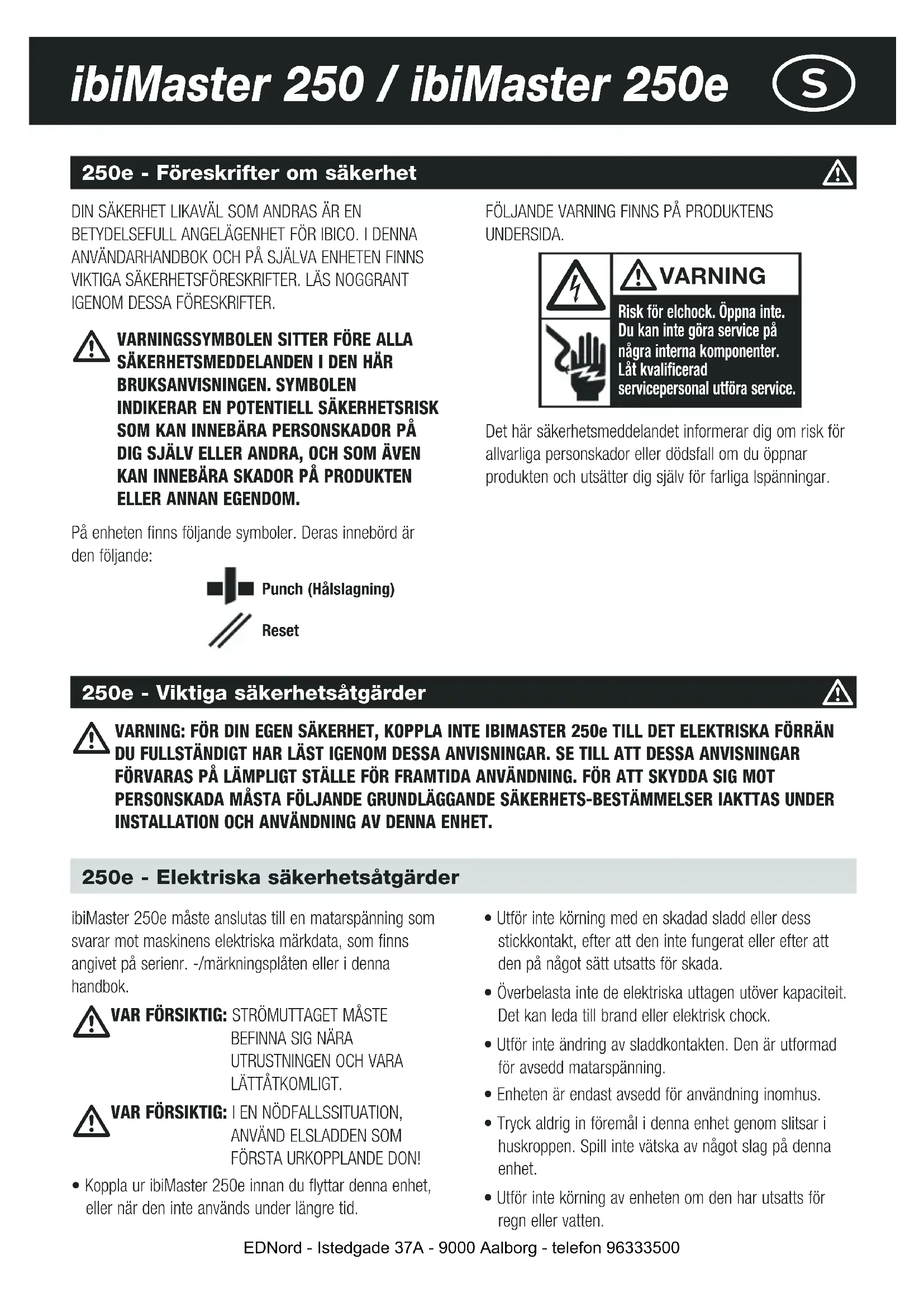 ibiMaster 250 / ibiMaster 250e S

250e - Föreskrifter om säkerhet

DIN SÄKERHET LIKAVÄL SOM ANDRAS ÄR EN BETYDELSEFULL ANGELÄGENHET FÖR IBICO. I DENNA ANVÄNDARHANDBOK OCH PÅ SJÄLVA ENHETEN FINNS VIKTIGA SÄKERHETSFÖRESKRIFTER. LÄS NOGGRANT IGENOM DESSA FÖRESKRIFTER.

VARNINGSSYMBOLEN SITTER FÖRE ALLA SÄKERHETSMEDDELANDEN I DEN HÄR BRUKSANVISNINGEN. SYMBOLEN INDIKERAR EN POTENTIELL SÄKERHETSRISK SOM KAN INNEBÄRA PERSONSKADOR PÅ DIG SJÄLV ELLER ANDRA, OCH SOM ÄVEN KAN INNEBÄRA SKADOR PÅ PRODUKTEN ELLER ANNAN EGENDOM.

På enheten finns följande symboler. Deras innebörd är den följande:

Punch (Hålslagning)

Reset

FÖLJANDE VARNING FINNS PÅ PRODUKTENS UNDERSIDA.

VARNING

Risk för elchock. Öppna inte. Du kan inte göra service på några interna komponenter. Låt kvalificerad servicepersonal utföra service.

Det här säkerhetsmeddelandet informerar dig om risk för allvarliga personskador eller dödsfall om du öppnar produkten och utsätter dig själv för farliga lspänningar.

250e - Viktiga säkerhetsåtgärder

VARNING: FÖR DIN EGEN SÄKERHET, KOPPLA INTE IBIMASTER 250e TILL DET ELEKTRISKA FÖRRÄN DU FULLSTÄNDIGT HAR LÄST IGENOM DESSA ANVISNINGAR. SE TILL ATT DESSA ANVISNINGAR FÖRVARAS PÅ LÄMPLIGT STÄLLE FÖR FRAMTIDA ANVÄNDNING. FÖR ATT SKYDDA SIG MOT PERSONSKADA MÅSTA FÖLJANDE GRUNDLÄGGANDE SÄKERHETS-BESTÄMMELSER IAKTTAS UNDER INSTALLATION OCH ANVÄNDNING AV DENNA ENHET.

250e - Elektriska säkerhetsåtgärder

ibiMaster 250e måste anslutas till en matarspänning som svarar mot maskinens elektriska märkdata, som finns angivet på serienr. -/märkningsplåten eller i denna handbok.

VAR FÖRSIKTIG: STRÖMUTTAGET MÅSTE BEFINNA SIG NÄRA UTRUSTNINGEN OCH VARA LÄTTÅTKOMLIGT.

VAR FÖRSIKTIG: I EN NÖDFALLSSITUATION, ANVÄND ELSLADDEN SOM FÖRSTA URKOPPLANDE DON!

• Koppla ur ibiMaster 250e innan du flyttar denna enhet, eller när den inte används under längre tid.

• Utför inte körning med en skadad sladd eller dess stickkontakt, efter att den inte fungerat eller efter att den på något sätt utsatts för skada.

• Överbelasta inte de elektriska uttagen utöver kapaciteit. Det kan leda till brand eller elektrisk chock.

• Utför inte ändring av sladdkontakten. Den är utformad för avsedd matarspänning.

• Enheten är endast avsedd för användning inomhus.

• Tryck aldrig in föremål i denna enhet genom slitsar i huskroppen. Spill inte vätska av något slag på denna enhet.

• Utför inte körning av enheten om den har utsatts för regn eller vatten.

EDNord - Istedgade 37A - 9000 Aalborg - telefon 96333500